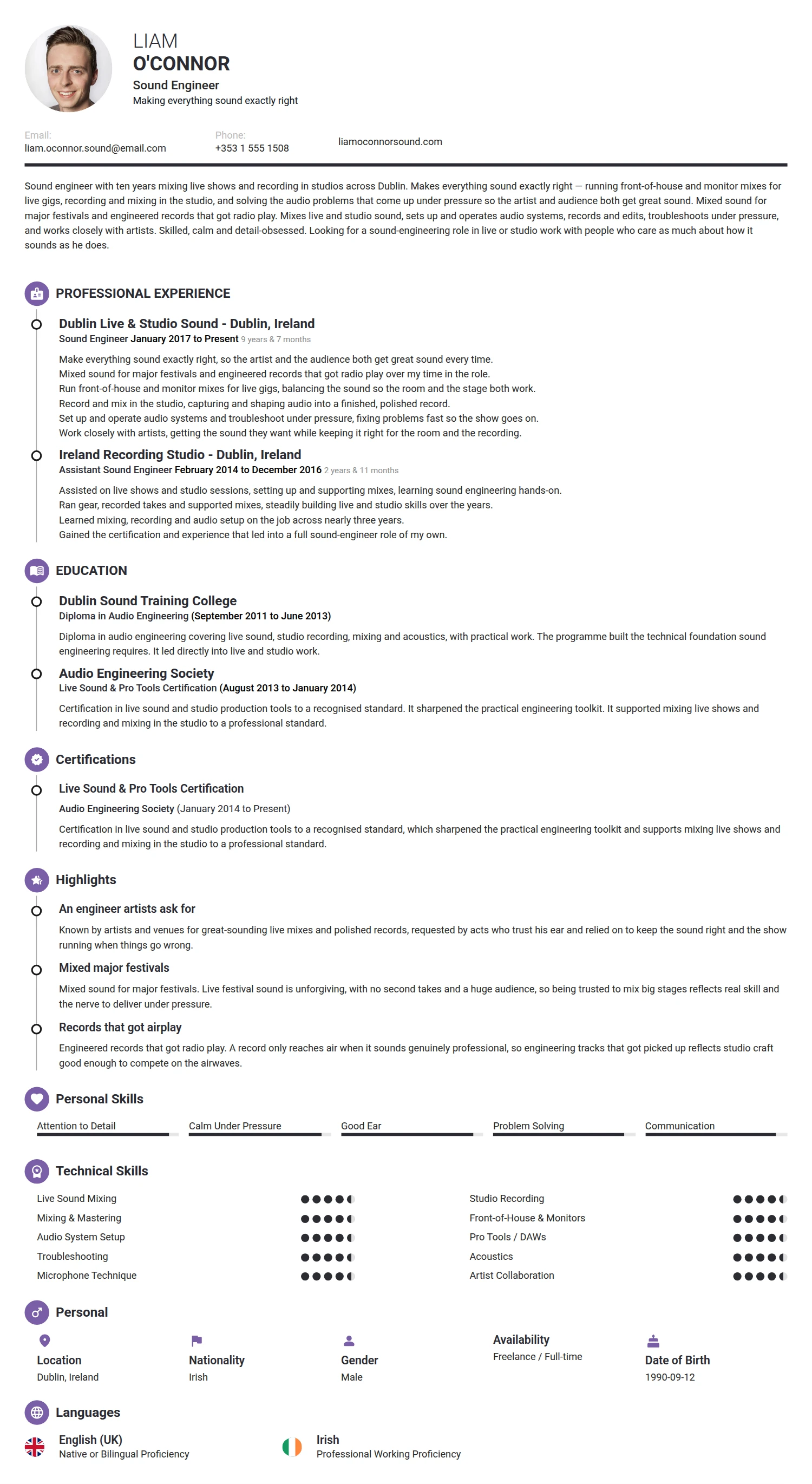 LIAM
O'CONNOR
Sound Engineer
Making everything sound exactly right

Email:
liam.oconnor.sound@email.com

Phone:
+353 1 555 1508

liamoconnorsound.com

Sound engineer with ten years mixing live shows and recording in studios across Dublin. Makes everything sound exactly right — running front-of-house and monitor mixes for live gigs, recording and mixing in the studio, and solving the audio problems that come up under pressure so the artist and audience both get great sound. Mixed sound for major festivals and engineered records that got radio play. Mixes live and studio sound, sets up and operates audio systems, records and edits, troubleshoots under pressure, and works closely with artists. Skilled, calm and detail-obsessed. Looking for a sound-engineering role in live or studio work with people who care as much about how it sounds as he does.

PROFESSIONAL EXPERIENCE

Dublin Live & Studio Sound - Dublin, Ireland
Sound Engineer January 2017 to Present 9 years & 7 months

Make everything sound exactly right, so the artist and the audience both get great sound every time.
Mixed sound for major festivals and engineered records that got radio play over my time in the role.
Run front-of-house and monitor mixes for live gigs, balancing the sound so the room and the stage both work.
Record and mix in the studio, capturing and shaping audio into a finished, polished record.
Set up and operate audio systems and troubleshoot under pressure, fixing problems fast so the show goes on.
Work closely with artists, getting the sound they want while keeping it right for the room and the recording.

Ireland Recording Studio - Dublin, Ireland
Assistant Sound Engineer February 2014 to December 2016 2 years & 11 months

Assisted on live shows and studio sessions, setting up and supporting mixes, learning sound engineering hands-on.
Ran gear, recorded takes and supported mixes, steadily building live and studio skills over the years.
Learned mixing, recording and audio setup on the job across nearly three years.
Gained the certification and experience that led into a full sound-engineer role of my own.

EDUCATION

Dublin Sound Training College
Diploma in Audio Engineering (September 2011 to June 2013)

Diploma in audio engineering covering live sound, studio recording, mixing and acoustics, with practical work. The programme built the technical foundation sound engineering requires. It led directly into live and studio work.

Audio Engineering Society
Live Sound & Pro Tools Certification (August 2013 to January 2014)

Certification in live sound and studio production tools to a recognised standard. It sharpened the practical engineering toolkit. It supported mixing live shows and recording and mixing in the studio to a professional standard.

Certifications

Live Sound & Pro Tools Certification
Audio Engineering Society (January 2014 to Present)

Certification in live sound and studio production tools to a recognised standard, which sharpened the practical engineering toolkit and supports mixing live shows and recording and mixing in the studio to a professional standard.

Highlights

An engineer artists ask for
Known by artists and venues for great-sounding live mixes and polished records, requested by acts who trust his ear and relied on to keep the sound right and the show running when things go wrong.

Mixed major festivals
Mixed sound for major festivals. Live festival sound is unforgiving, with no second takes and a huge audience, so being trusted to mix big stages reflects real skill and the nerve to deliver under pressure.

Records that got airplay
Engineered records that got radio play. A record only reaches air when it sounds genuinely professional, so engineering tracks that got picked up reflects studio craft good enough to compete on the airwaves.

Personal Skills

Attention to Detail
Calm Under Pressure
Good Ear
Problem Solving
Communication

Technical Skills

Live Sound Mixing
Mixing & Mastering
Audio System Setup
Troubleshooting
Microphone Technique

Studio Recording
Front-of-House & Monitors
Pro Tools / DAWs
Acoustics
Artist Collaboration

Personal

Location
Dublin, Ireland

Nationality
Irish

Gender
Male

Availability
Freelance / Full-time

Date of Birth
1990-09-12

Languages

English (UK)
Native or Bilingual Proficiency

Irish
Professional Working Proficiency